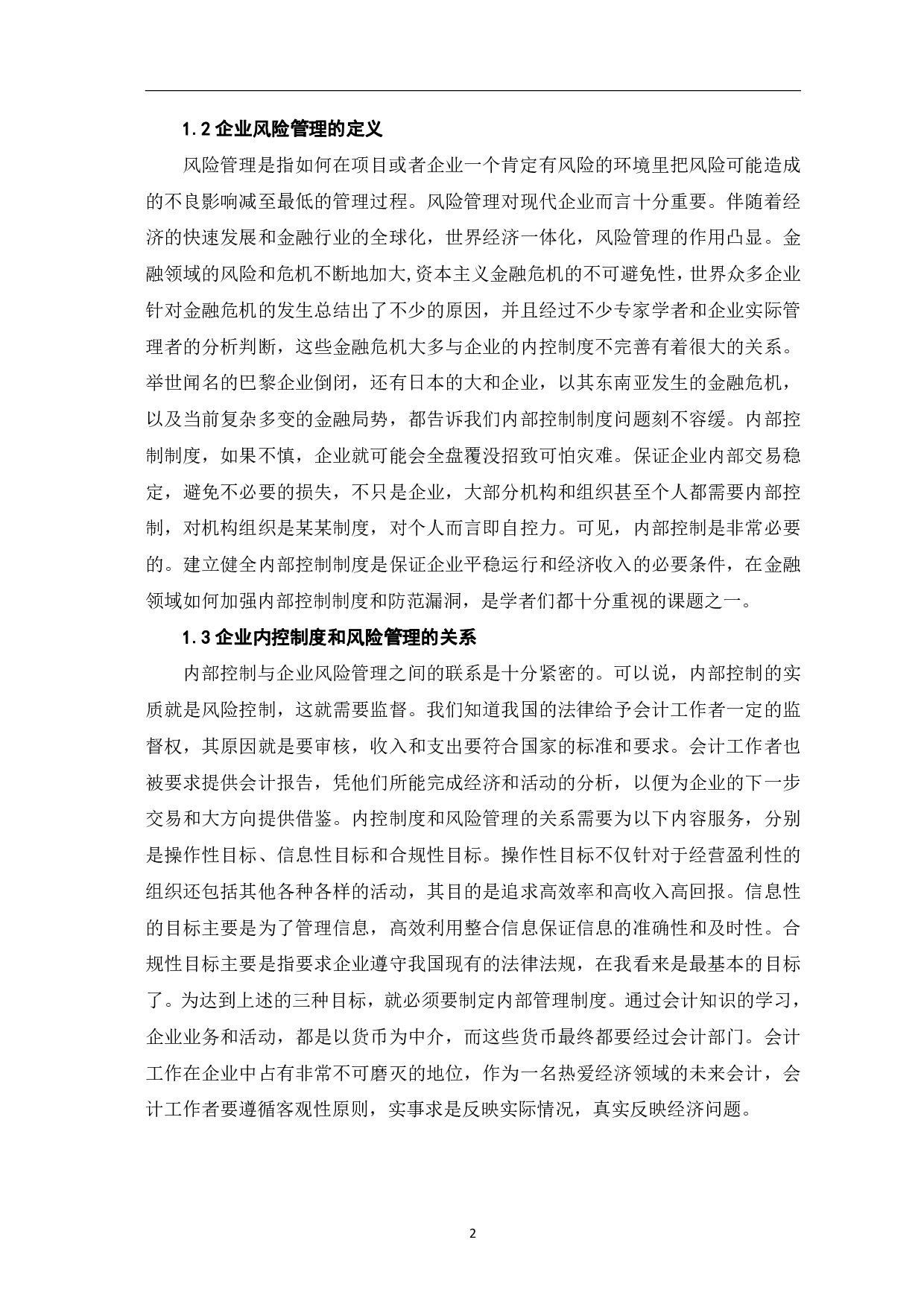 1.2 企业风险管理的定义

风险管理是指如何在项目或者企业一个肯定有风险的环境里把风险可能造成的不良影响减至最低的管理过程。风险管理对现代企业而言十分重要。伴随着经济的快速发展和金融行业的全球化，世界经济一体化，风险管理的作用凸显。金融领域的风险和危机不断地加大,资本主义金融危机的不可避免性，世界众多企业针对金融危机的发生总结出了不少的原因，并且经过不少专家学者和企业实际管理者的分析判断，这些金融危机大多与企业的内控制度不完善有着很大的关系。举世闻名的巴黎企业倒闭，还有日本的大和企业，以其东南亚发生的金融危机，以及当前复杂多变的金融局势，都告诉我们内部控制制度问题刻不容缓。内部控制制度，如果不慎，企业就可能会全盘覆没招致可怕灾难。保证企业内部交易稳定，避免不必要的损失，不只是企业，大部分机构和组织甚至个人都需要内部控制，对机构组织是某某制度，对个人而言即自控力。可见，内部控制是非常必要的。建立健全内部控制制度是保证企业平稳运行和经济收入的必要条件，在金融领域如何加强内部控制制度和防范漏洞，是学者们都十分重视的课题之一。

1.3 企业内控制度和风险管理的关系

内部控制与企业风险管理之间的联系是十分紧密的。可以说，内部控制的实质就是风险控制，这就需要监督。我们知道我国的法律给予会计工作者一定的监督权，其原因就是要审核，收入和支出要符合国家的标准和要求。会计工作者也被要求提供会计报告，凭他们所能完成经济和活动的分析，以便为企业的下一步交易和大方向提供借鉴。内控制度和风险管理的关系需要为以下内容服务，分别是操作性目标、信息性目标和合规性目标。操作性目标不仅针对于经营盈利性的组织还包括其他各种各样的活动，其目的是追求高效率和高收入高回报。信息性的目标主要是为了管理信息，高效利用整合信息保证信息的准确性和及时性。合规性目标主要是指要求企业遵守我国现有的法律法规，在我看来是最基本的目标了。为达到上述的三种目标，就必须要制定内部管理制度。通过会计知识的学习，企业业务和活动，都是以货币为中介，而这些货币最终都要经过会计部门。会计工作在企业中占有非常不可磨灭的地位，作为一名热爱经济领域的未来会计，会计工作者要遵循客观性原则，实事求是反映实际情况，真实反映经济问题。

2